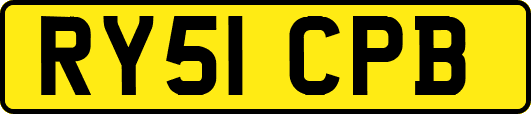 RY51 CPB